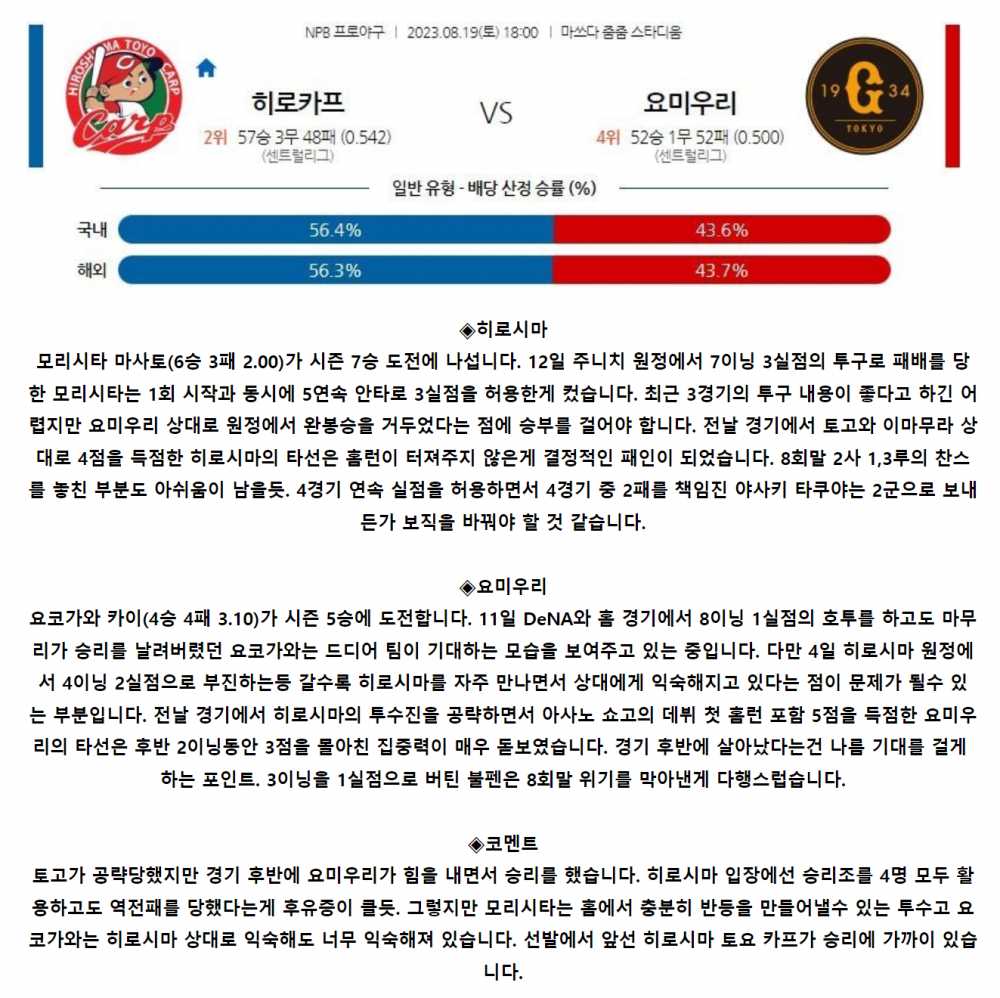 NPB 프로야구 | 2023.08.19(토) 18:00 | 마쓰다 줌줌 스타디움

히로카프
2위 57승 3무 48패 (0.542)
(센트럴리그)

VS

요미우리
4위 52승 1무 52패 (0.500)
(센트럴리그)

일반 유형 - 배당 산정 승률 (%)

국내 56.4% 43.6%
해외 56.3% 43.7%

◈히로시마
모리시타 마사토(6승 3패 2.00)가 시즌 7승 도전에 나섭니다. 12일 주니치 원정에서 7이닝 3실점의 투구로 패배를 당한 모리시타는 1회 시작과 동시에 5연속 안타로 3실점을 허용한게 컸습니다. 최근 3경기의 투구 내용이 좋다고 하긴 어렵지만 요미우리 상대로 원정에서 완봉승을 거두었다는 점에 승부를 걸어야 합니다. 전날 경기에서 토고와 이마무라 상대로 4점을 득점한 히로시마의 타선은 홈런이 터져주지 않은게 결정적인 패인이 되었습니다. 8회말 2사 1,3루의 찬스를 놓친 부분도 아쉬움이 남을듯. 4경기 연속 실점을 허용하면서 4경기 중 2패를 책임진 야사키 타쿠야는 2군으로 보내든가 보직을 바꿔야 할 것 같습니다.

◈요미우리
요코가와 카이(4승 4패 3.10)가 시즌 5승에 도전합니다. 11일 DeNA와 홈 경기에서 8이닝 1실점의 호투를 하고도 마무리가 승리를 날려버렸던 요코가와는 드디어 팀이 기대하는 모습을 보여주고 있는 중입니다. 다만 4일 히로시마 원정에서 4이닝 2실점으로 부진하는등 갈수록 히로시마를 자주 만나면서 상대에게 익숙해지고 있다는 점이 문제가 될수 있는 부분입니다. 전날 경기에서 히로시마의 투수진을 공략하면서 아사노 쇼고의 데뷔 첫 홈런 포함 5점을 득점한 요미우리의 타선은 후반 2이닝동안 3점을 몰아친 집중력이 매우 돋보였습니다. 경기 후반에 살아났다는건 나름 기대를 걸게 하는 포인트. 3이닝을 1실점으로 버틴 불펜은 8회말 위기를 막아낸게 다행스럽습니다.

◈코멘트
토고가 공략당했지만 경기 후반에 요미우리가 힘을 내면서 승리를 했습니다. 히로시마 입장에선 승리조를 4명 모두 활용하고도 역전패를 당했다는게 후유증이 클듯. 그렇지만 모리시타는 홈에서 충분히 반등을 만들어낼수 있는 투수고 요코가와는 히로시마 상대로 익숙해도 너무 익숙해져 있습니다. 선발에서 앞선 히로시마 토요 카프가 승리에 가까이 있습니다.